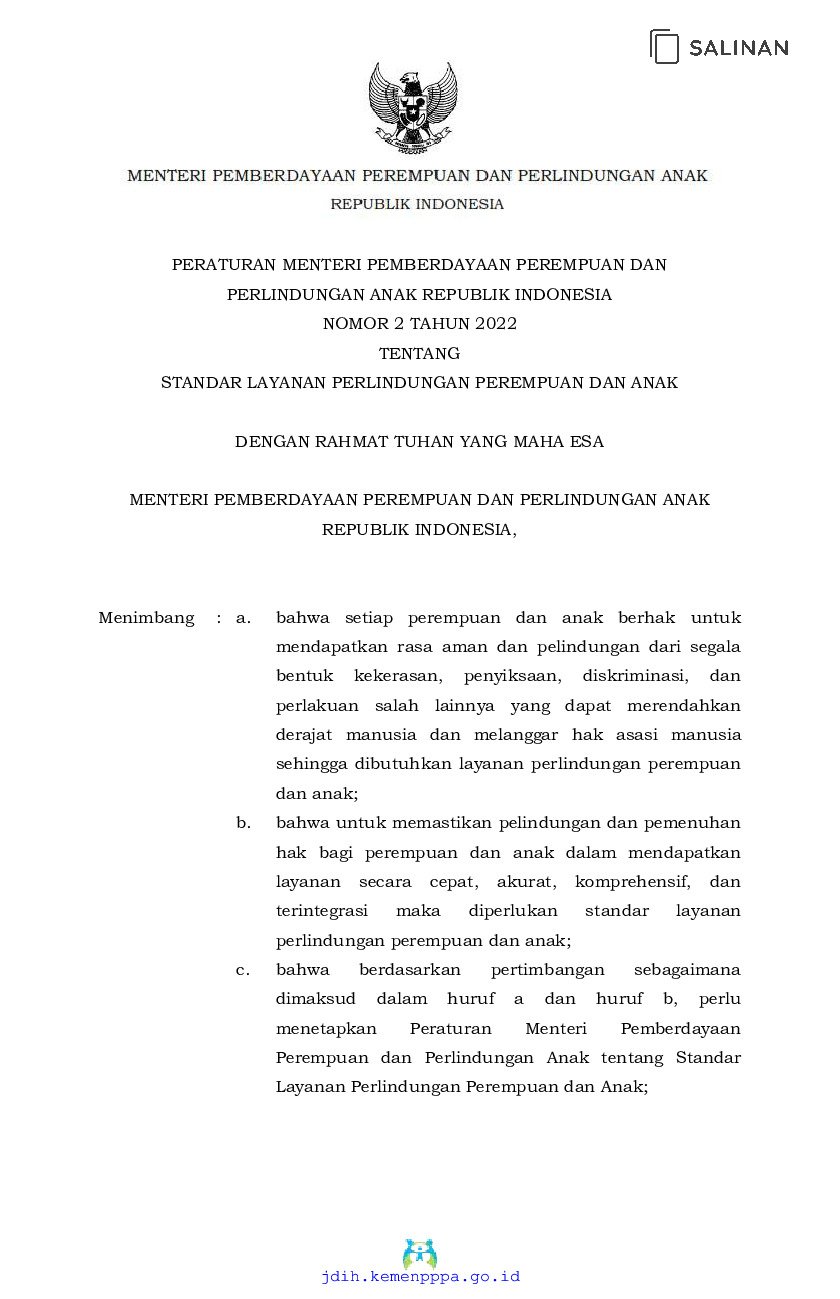 SALINAN

MENTERI PEMBERDAYAAN PEREMPUAN DAN PERLINDUNGAN ANAK
REPUBLIK INDONESIA

PERATURAN MENTERI PEMBERDAYAAN PEREMPUAN DAN PERLINDUNGAN ANAK REPUBLIK INDONESIA
NOMOR 2 TAHUN 2022
TENTANG
STANDAR LAYANAN PERLINDUNGAN PEREMPUAN DAN ANAK

DENGAN RAHMAT TUHAN YANG MAHA ESA

MENTERI PEMBERDAYAAN PEREMPUAN DAN PERLINDUNGAN ANAK
REPUBLIK INDONESIA,

Menimbang : a. bahwa setiap perempuan dan anak berhak untuk mendapatkan rasa aman dan pelindungan dari segala bentuk kekerasan, penyiksaan, diskriminasi, dan perlakuan salah lainnya yang dapat merendahkan derajat manusia dan melanggar hak asasi manusia sehingga dibutuhkan layanan perlindungan perempuan dan anak;

b. bahwa untuk memastikan pelindungan dan pemenuhan hak bagi perempuan dan anak dalam mendapatkan layanan secara cepat, akurat, komprehensif, dan terintegrasi maka diperlukan standar layanan perlindungan perempuan dan anak;

c. bahwa berdasarkan pertimbangan sebagaimana dimaksud dalam huruf a dan huruf b, perlu menetapkan Peraturan Menteri Pemberdayaan Perempuan dan Perlindungan Anak tentang Standar Layanan Perlindungan Perempuan dan Anak;

jdih.kemenpppa.go.id